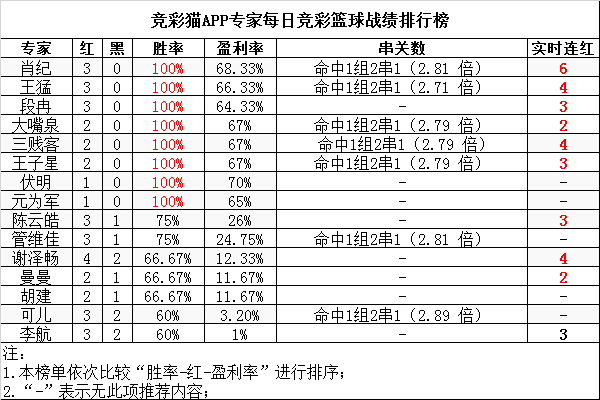 竞彩猫APP专家每日竞彩篮球战绩排行榜

| 专家 | 红 | 黑 | 胜率 | 盈利率 | 串关数 | 实时连红 |
|---|---|---|---|---|---|---|
| 肖纪 | 3 | 0 | 100% | 68.33% | 命中1组2串1（2.81 倍） | 6 |
| 王猛 | 3 | 0 | 100% | 66.33% | 命中1组2串1（2.71 倍） | 4 |
| 段冉 | 3 | 0 | 100% | 64.33% | - | 3 |
| 大嘴泉 | 2 | 0 | 100% | 67% | 命中1组2串1（2.79 倍） | 2 |
| 三贱客 | 2 | 0 | 100% | 67% | 命中1组2串1（2.79 倍） | 4 |
| 王子星 | 2 | 0 | 100% | 67% | 命中1组2串1（2.79 倍） | 3 |
| 伏明 | 1 | 0 | 100% | 70% | - | - |
| 元为军 | 1 | 0 | 100% | 65% | - | - |
| 陈云皓 | 3 | 1 | 75% | 26% | - | 3 |
| 管维佳 | 3 | 1 | 75% | 24.75% | 命中1组2串1（2.81 倍） | - |
| 谢泽畅 | 4 | 2 | 66.67% | 12.33% | - | 4 |
| 曼曼 | 2 | 1 | 66.67% | 11.67% | - | 2 |
| 胡建 | 2 | 1 | 66.67% | 11.67% | - | - |
| 可儿 | 3 | 2 | 60% | 3.20% | 命中1组2串1（2.89 倍） | - |
| 李航 | 3 | 2 | 60% | 1% | - | 3 |

注：
1.本榜单依次比较“胜率-红-盈利率”进行排序；
2.“-”表示无此项推荐内容；